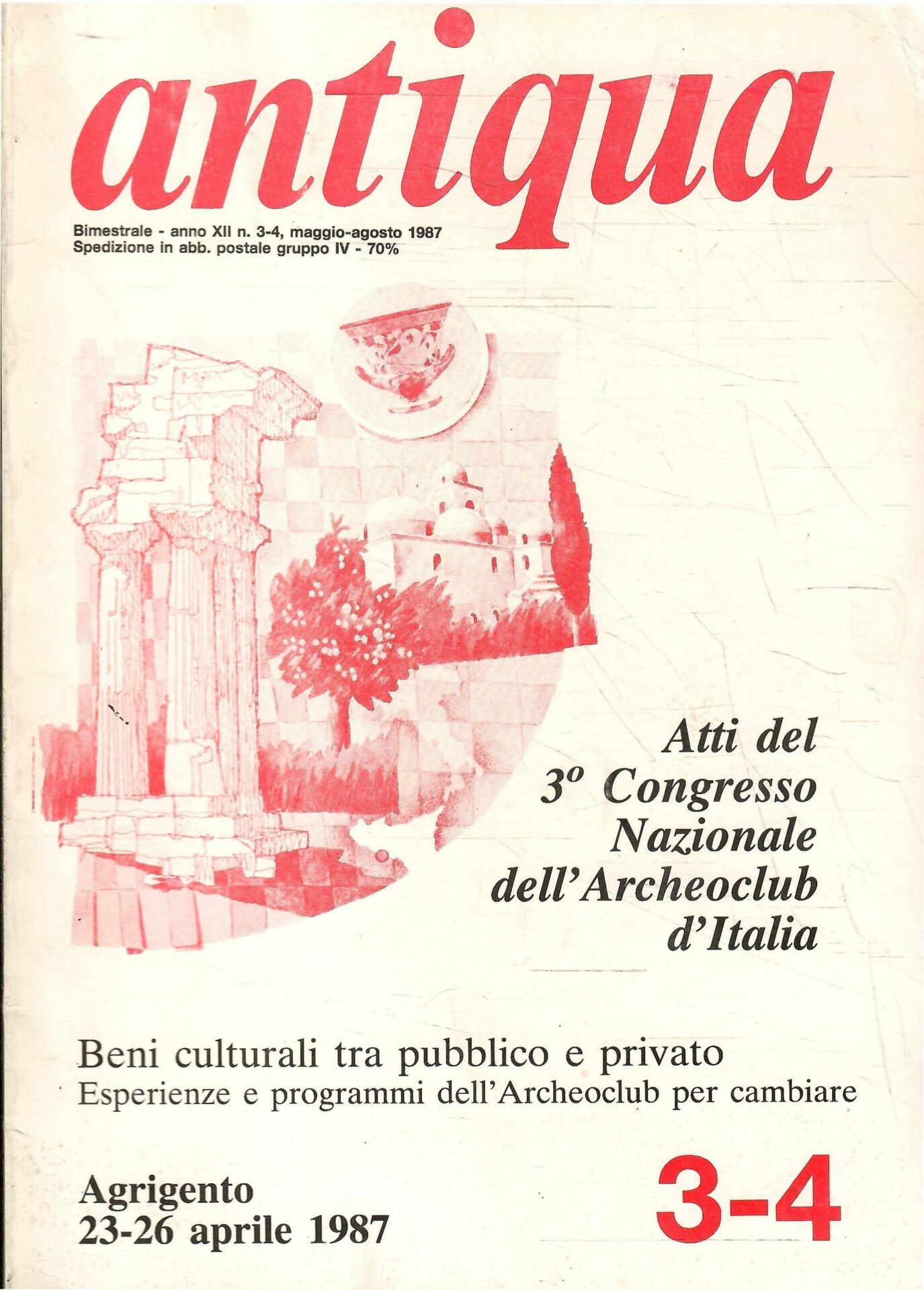 antiqua

Bimestrale - anno XII n. 3-4, maggio-agosto 1987
Spedizione in abb. postale gruppo IV - 70%

Atti del 3º Congresso Nazionale dell'Archeoclub d'Italia

Beni culturali tra pubblico e privato
Esperienze e programmi dell'Archeoclub per cambiare

Agrigento
23-26 aprile 1987

3-4